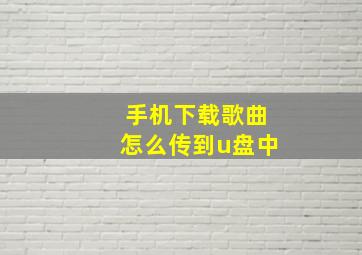 手机下载歌曲
怎么传到u盘中